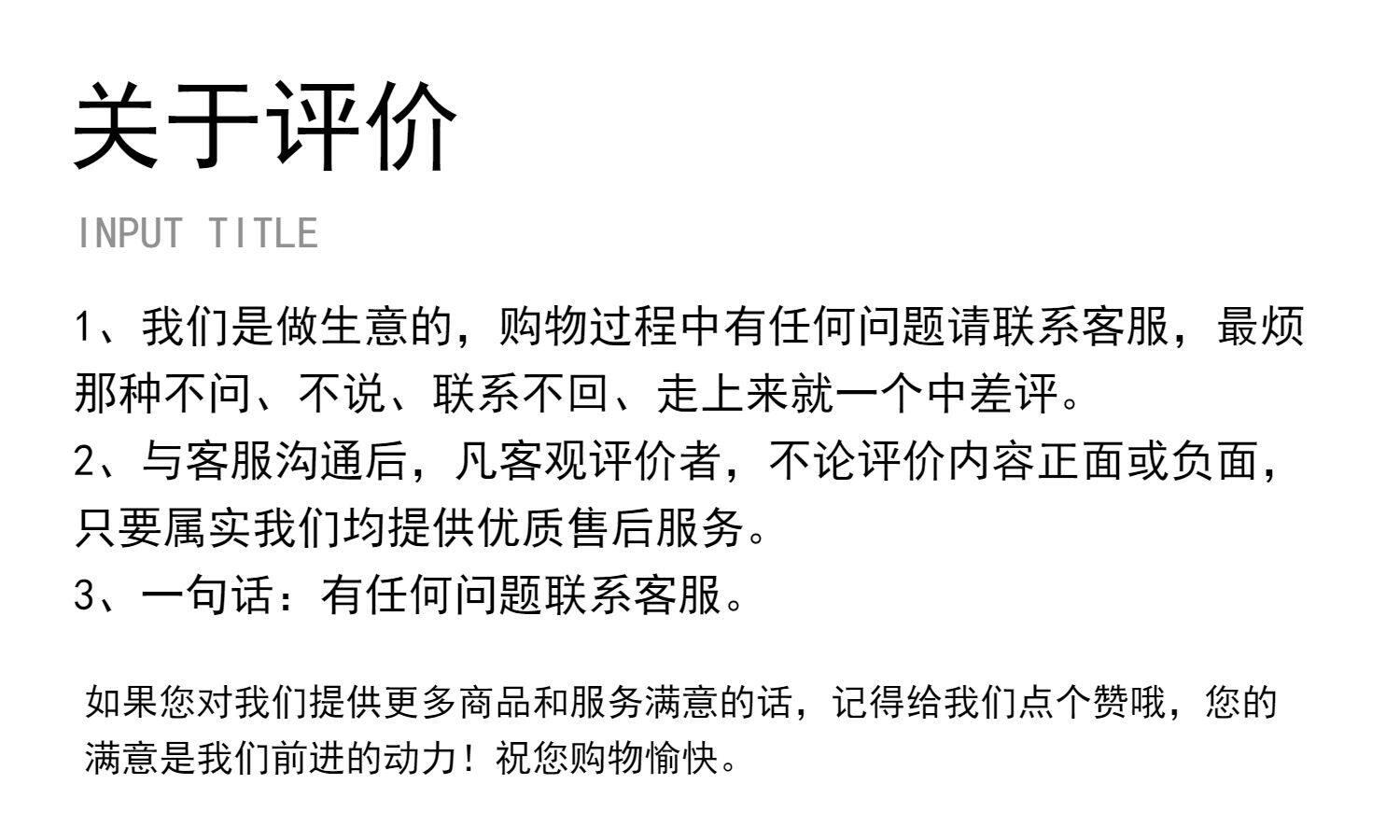 关于评价

INPUT TITLE

1、我们是做生意的，购物过程中有任何问题请联系客服，最烦那种不问、不说、联系不回、走上来就一个中差评。
2、与客服沟通后，凡客观评价者，不论评价内容正面或负面，只要属实我们均提供优质售后服务。
3、一句话：有任何问题联系客服。

如果您对我们提供更多商品和服务满意的话，记得给我们点个赞哦，您的满意是我们前进的动力！祝您购物愉快。